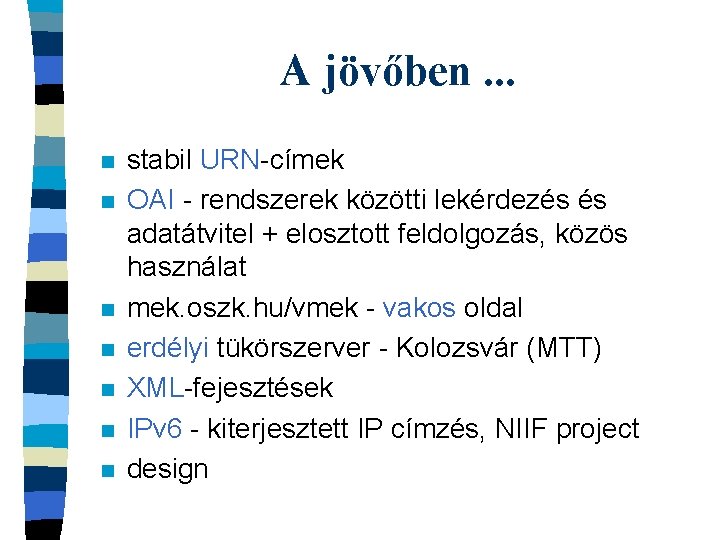 A jövőben ...

- stabil URN-címek
- OAI - rendszerek közötti lekérdezés és adatátvitel + elosztott feldolgozás, közös használat
- mek.oszk.hu/vmek - vakos oldal
- erdélyi tükörszerver - Kolozsvár (MTT)
- XML-fejesztések
- IPv6 - kiterjesztett IP címzés, NIIF project
- design